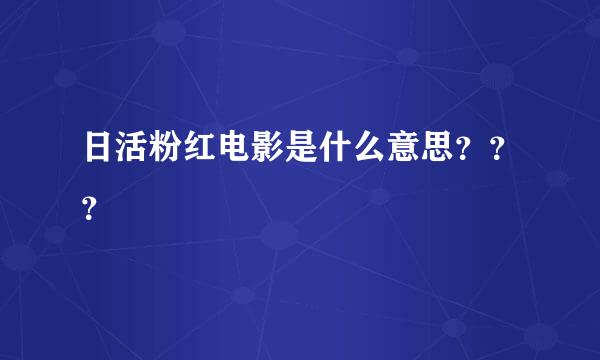 日活粉红电影是什么意思？？？